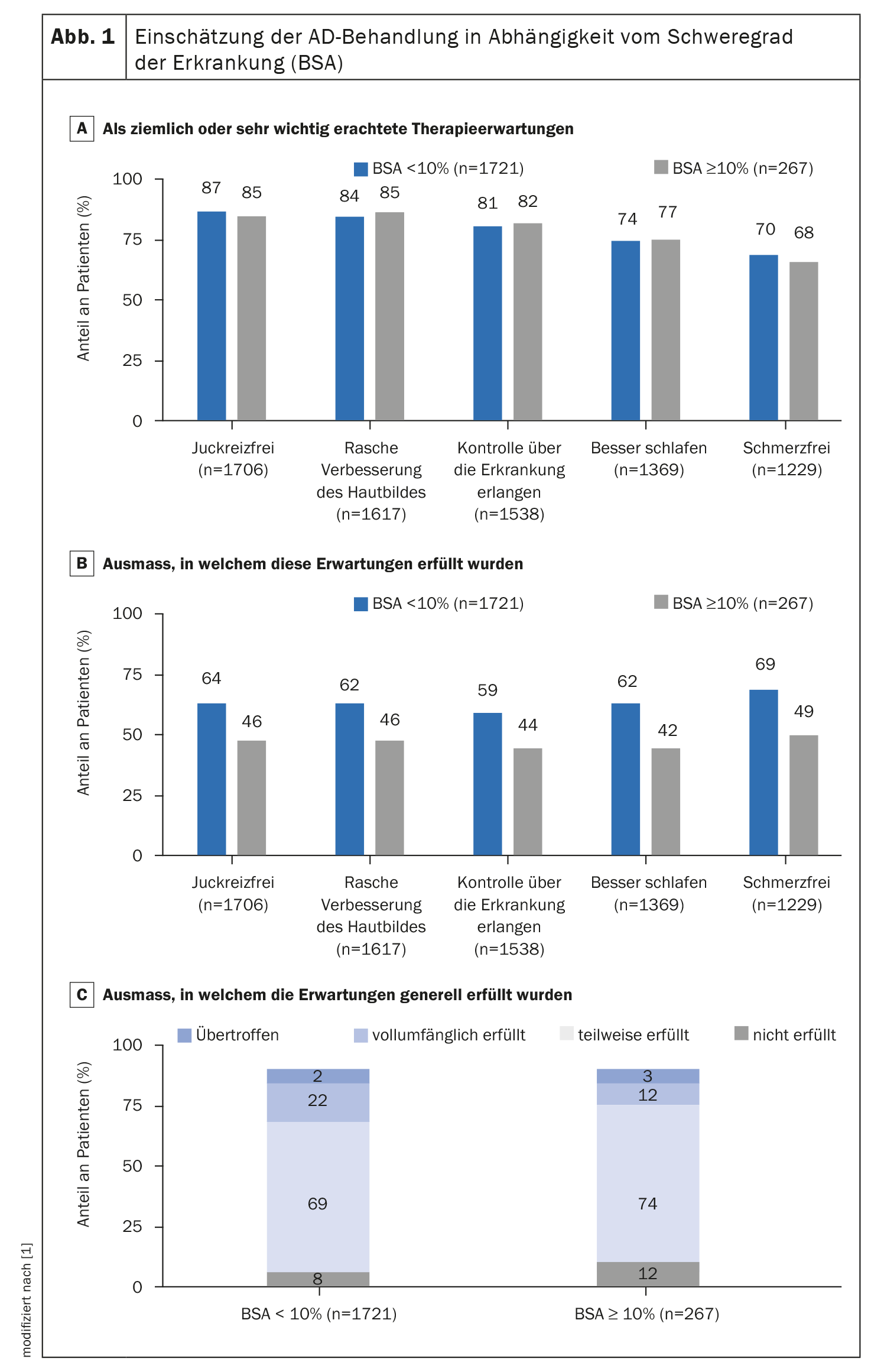 Abb. 1 Einschätzung der AD-Behandlung in Abhängigkeit vom Schweregrad der Erkrankung (BSA)

A Als ziemlich oder sehr wichtig erachtete Therapieerwartungen

BSA <10% (n=1721) BSA ≥10% (n=267)

Anteil an Patienten (%)

100
75
50
25
0

87 85 84 85 81 82 74 77 70 68

Juckreizfrei (n=1706)
Rasche Verbesserung des Hautbildes (n=1617)
Kontrolle über die Erkrankung erlangen (n=1538)
Besser schlafen (n=1369)
Schmerzfrei (n=1229)

B Ausmass, in welchem diese Erwartungen erfüllt wurden

BSA <10% (n=1721) BSA ≥10% (n=267)

Anteil an Patienten (%)

100
75
50
25
0

64 46 62 46 59 44 62 42 69 49

Juckreizfrei (n=1706)
Rasche Verbesserung des Hautbildes (n=1617)
Kontrolle über die Erkrankung erlangen (n=1538)
Besser schlafen (n=1369)
Schmerzfrei (n=1229)

C Ausmass, in welchem die Erwartungen generell erfüllt wurden

Übertroffen vollumfänglich erfüllt teilweise erfüllt nicht erfüllt

Anteil an Patienten (%)

100
75
50
25
0

2 22 69 8
3 12 74 12

BSA < 10% (n=1721)
BSA ≥ 10% (n=267)

modifiziert nach [1]